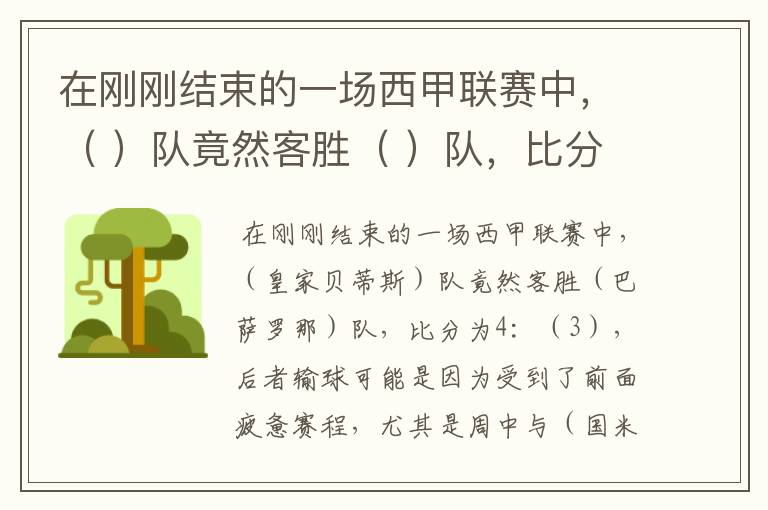 在刚刚结束的一场西甲联赛中，（ ）队竟然客胜（ ）队，比分

在刚刚结束的一场西甲联赛中，（皇家贝蒂斯）队竟然客胜（巴萨罗那）队，比分为4：（3），后者输球可能是因为受到了前面疲惫赛程，尤其是周中与（国米